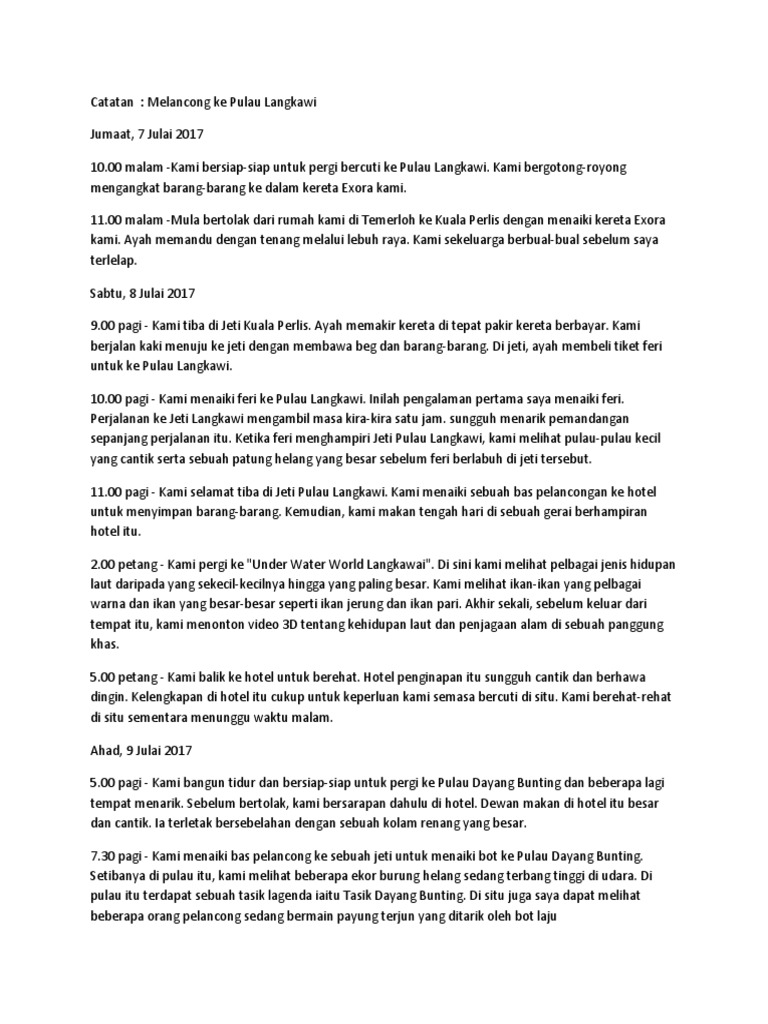 Catatan : Melancong ke Pulau Langkawi

Jumaat, 7 Julai 2017

10.00 malam -Kami bersiap-siap untuk pergi bercuti ke Pulau Langkawi. Kami bergotong-royong mengangkat barang-barang ke dalam kereta Exora kami.

11.00 malam -Mula bertolak dari rumah kami di Temerloh ke Kuala Perlis dengan menaiki kereta Exora kami. Ayah memandu dengan tenang melalui lebuh raya. Kami sekeluarga berbual-bual sebelum saya terlelap.

Sabtu, 8 Julai 2017

9.00 pagi - Kami tiba di Jeti Kuala Perlis. Ayah memakir kereta di tepat pakir kereta berbayar. Kami berjalan kaki menuju ke jeti dengan membawa beg dan barang-barang. Di jeti, ayah membeli tiket feri untuk ke Pulau Langkawi.

10.00 pagi - Kami menaiki feri ke Pulau Langkawi. Inilah pengalaman pertama saya menaiki feri. Perjalanan ke Jeti Langkawi mengambil masa kira-kira satu jam. sungguh menarik pemandangan sepanjang perjalanan itu. Ketika feri menghampiri Jeti Pulau Langkawi, kami melihat pulau-pulau kecil yang cantik serta sebuah patung helang yang besar sebelum feri berlabuh di jeti tersebut.

11.00 pagi - Kami selamat tiba di Jeti Pulau Langkawi. Kami menaiki sebuah bas pelancongan ke hotel untuk menyimpan barang-barang. Kemudian, kami makan tengah hari di sebuah gerai berhampiran hotel itu.

2.00 petang - Kami pergi ke "Under Water World Langkawai". Di sini kami melihat pelbagai jenis hidupan laut daripada yang sekecil-kecilnya hingga yang paling besar. Kami melihat ikan-ikan yang pelbagai warna dan ikan yang besar-besar seperti ikan jerung dan ikan pari. Akhir sekali, sebelum keluar dari tempat itu, kami menonton video 3D tentang kehidupan laut dan penjagaan alam di sebuah panggung khas.

5.00 petang - Kami balik ke hotel untuk berehat. Hotel penginapan itu sungguh cantik dan berhawa dingin. Kelengkapan di hotel itu cukup untuk keperluan kami semasa bercuti di situ. Kami berehat-rehat di situ sementara menunggu waktu malam.

Ahad, 9 Julai 2017

5.00 pagi - Kami bangun tidur dan bersiap-siap untuk pergi ke Pulau Dayang Bunting dan beberapa lagi tempat menarik. Sebelum bertolak, kami bersarapan dahulu di hotel. Dewan makan di hotel itu besar dan cantik. Ia terletak bersebelahan dengan sebuah kolam renang yang besar.

7.30 pagi - Kami menaiki bas pelancong ke sebuah jeti untuk menaiki bot ke Pulau Dayang Bunting. Setibanya di pulau itu, kami melihat beberapa ekor burung helang sedang terbang tinggi di udara. Di pulau itu terdapat sebuah tasik lagenda iaitu Tasik Dayang Bunting. Di situ juga saya dapat melihat beberapa orang pelancong sedang bermain payung terjun yang ditarik oleh bot laju